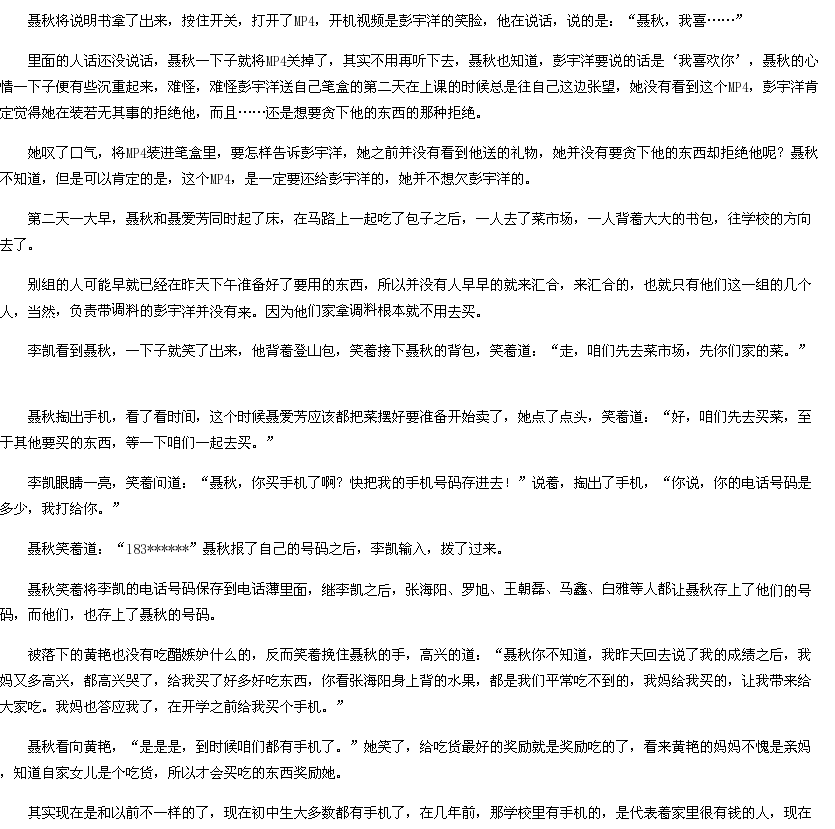 聂秋将说明书拿了出来，按住开关，打开了MP4，开机视频是彭宇洋的笑脸，他在说话，说的是：“聂秋，我喜……”

里面的人话还没说话，聂秋一下子就将MP4关掉了，其实不用再听下去，聂秋也知道，彭宇洋要说的话是‘我喜欢你’，聂秋的心情一下子便有些沉重起来，难怪，难怪彭宇洋送自己笔盒的第二天在上课的时候总是往自己这边张望，她没有看到这个MP4，彭宇洋肯定觉得她在装若无其事的拒绝他，而且……还是想要贪下他的东西的那种拒绝。

她叹了口气，将MP4装进笔盒里，要怎样告诉彭宇洋，她之前并没有看到他送的礼物，她并没有要贪下他的东西却拒绝他呢？聂秋不知道，但是可以肯定的是，这个MP4，是一定要还给彭宇洋的，她并不想欠彭宇洋的。

第二天一大早，聂秋和聂爱芳同时起了床，在马路上一起吃了包子之后，一人去了菜市场，一人背着大大的书包，往学校的方向去了。

别组的人可能早就已经在昨天下午准备好了要用的东西，所以并没有人早早的就来汇合，来汇合的，也就只有他们这一组的几个人，当然，负责带调料的彭宇洋并没有来。因为他们家拿调料根本就不用去买。

李凯看到聂秋，一下子就笑了出来，他背着登山包，笑着接下聂秋的背包，笑着道：“走，咱们先去菜市场，先你们家的菜。”

聂秋掏出手机，看了看时间，这个时候聂爱芳应该都把菜摆好要准备开始卖了，她点了点头，笑着道：“好，咱们先去买菜，至于其他要买的东西，等一下咱们一起去买。”

李凯眼睛一亮，笑着问道：“聂秋，你买手机了啊？快把我的手机号码存进去！”说着，掏出了手机，“你说，你的电话号码是多少，我打给你。”

聂秋笑着道：“183******”聂秋报了自己的号码之后，李凯输入，拨了过来。

聂秋笑着将李凯的电话号码保存到电话薄里面，继李凯之后，张海阳、罗旭、王朝磊、马鑫、白雅等人都让聂秋存上了他们的号码，而他们，也存上了聂秋的号码。

被落下的黄艳也没有吃醋嫉妒什么的，反而笑着挽住聂秋的手，高兴的道：“聂秋你不知道，我昨天回去说了我的成绩之后，我妈又多高兴，都高兴哭了，给我买了好多好吃东西，你看张海阳身上背的水果，都是我们平常吃不到的，我妈给我买的，让我带来给大家吃。我妈也答应我了，在开学之前给我买个手机。”

聂秋看向黄艳，“是是是，到时候咱们都有手机了。”她笑了，给吃货最好的奖励就是奖励吃的了，看来黄艳的妈妈不愧是亲妈，知道自家女儿是个吃货，所以才会买吃的东西奖励她。

其实现在是和以前不一样的了，现在初中生大多数都有手机了，在几年前，那学校里有手机的，是代表着家里很有钱的人，现在